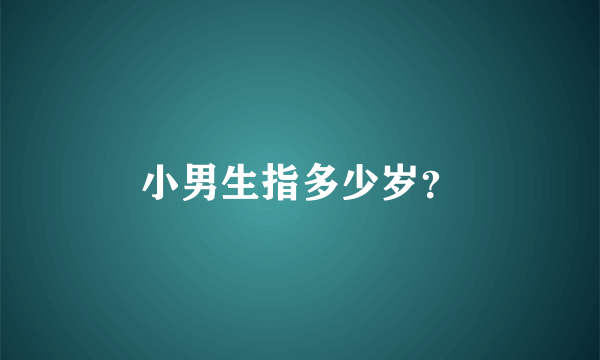 小男生指多少岁?